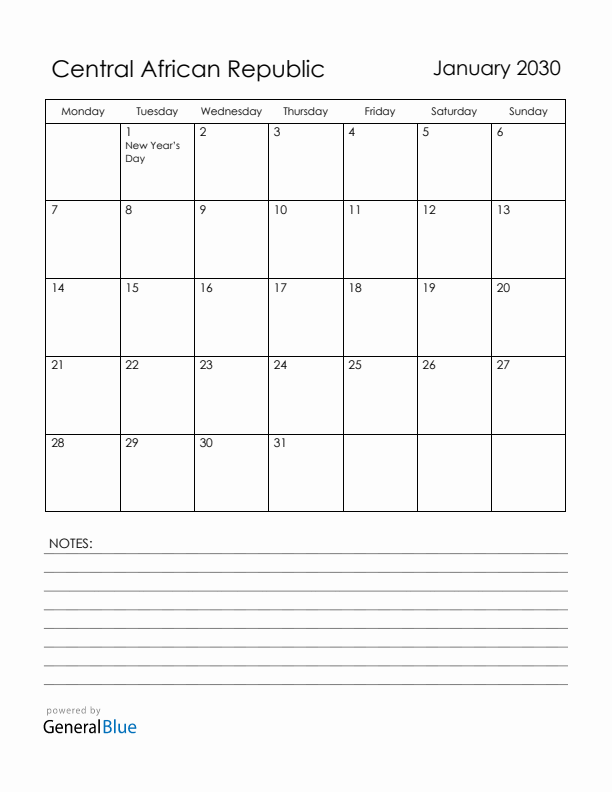 Central African Republic

January 2030

| Monday | Tuesday | Wednesday | Thursday | Friday | Saturday | Sunday |
|---|---|---|---|---|---|---|
| | 1 New Year's Day | 2 | 3 | 4 | 5 | 6 |
| 7 | 8 | 9 | 10 | 11 | 12 | 13 |
| 14 | 15 | 16 | 17 | 18 | 19 | 20 |
| 21 | 22 | 23 | 24 | 25 | 26 | 27 |
| 28 | 29 | 30 | 31 | | | |

NOTES:

powered by
GeneralBlue